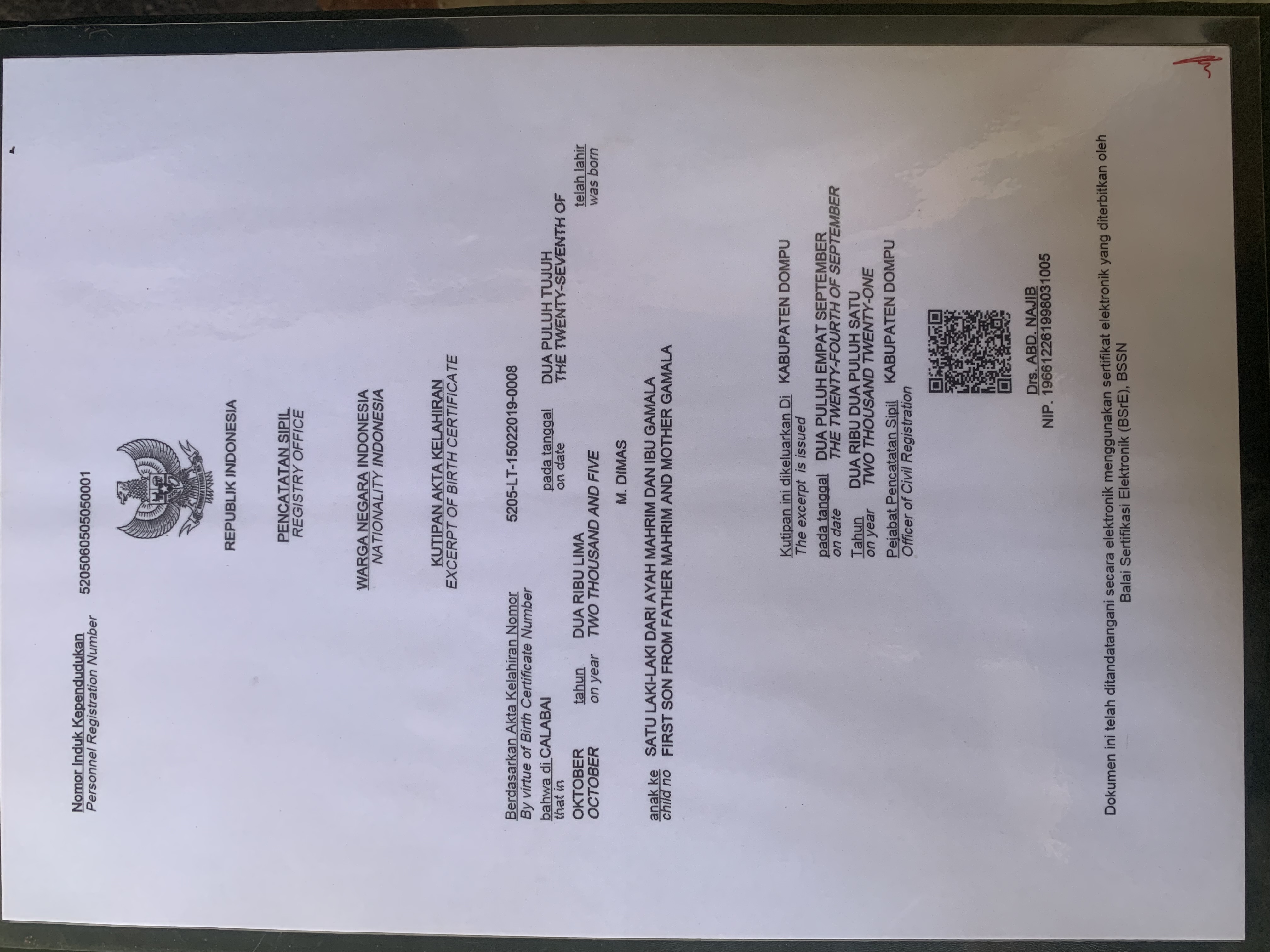 Nomor Induk Kependudukan 5205060505050001
Personnel Registration Number

REPUBLIK INDONESIA

PENCATATAN SIPIL
REGISTRY OFFICE

WARGA NEGARA INDONESIA
NATIONALITY INDONESIA

KUTIPAN AKTA KELAHIRAN
EXCERPT OF BIRTH CERTIFICATE

Berdasarkan Akta Kelahiran Nomor 5205-LT-15022019-0008
By virtue of Birth Certificate Number

bahwa di CALABAI pada tanggal DUA PULUH TUJUH
that in on date THE TWENTY-SEVENTH OF

OKTOBER tahun DUA RIBU LIMA telah lahir
OCTOBER on year TWO THOUSAND AND FIVE was born

M. DIMAS

anak ke SATU LAKI-LAKI DARI AYAH MAHRIM DAN IBU GAMALA
child no FIRST SON FROM FATHER MAHRIM AND MOTHER GAMALA

Kutipan ini dikeluarkan Di KABUPATEN DOMPU
The excerpt is issued

pada tanggal DUA PULUH EMPAT SEPTEMBER
on date THE TWENTY-FOURTH OF SEPTEMBER

Tahun DUA RIBU DUA PULUH SATU
on year TWO THOUSAND TWENTY-ONE

Pejabat Pencatatan Sipil KABUPATEN DOMPU
Officer of Civil Registration

Drs. ABD. NAJIB
NIP. 196612261998031005

Dokumen ini telah ditandatangani secara elektronik menggunakan sertifikat elektronik yang diterbitkan oleh Balai Sertifikasi Elektronik (BSrE), BSSN